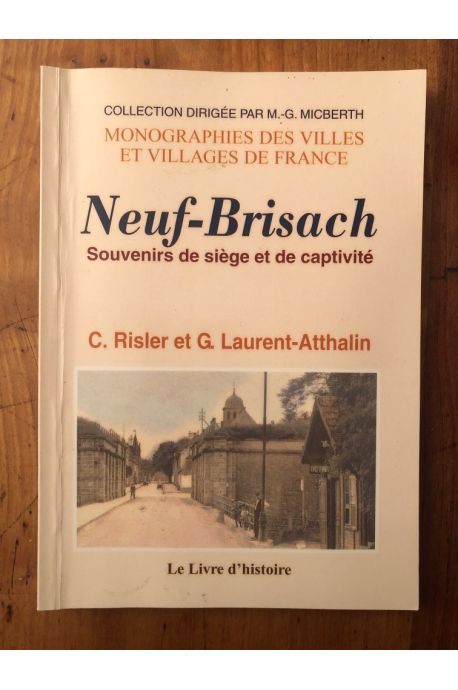 COLLECTION DIRIGÉE PAR M.-G. MICBERTH

MONOGRAPHIES DES VILLES ET VILLAGES DE FRANCE

Neuf-Brisach

Souvenirs de siège et de captivité

C. Risler et G. Laurent-Atthalin

Le Livre d'histoire